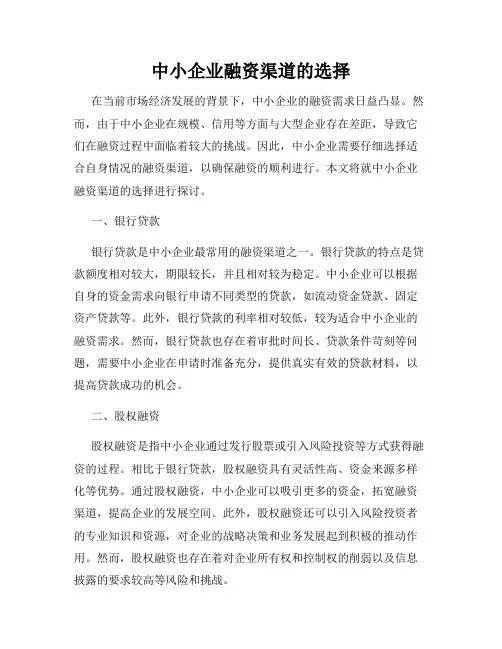 中小企业融资渠道的选择

在当前市场经济发展的背景下，中小企业的融资需求日益凸显。然而，由于中小企业在规模、信用等方面与大型企业存在差距，导致它们在融资过程中面临着较大的挑战。因此，中小企业需要仔细选择适合自身情况的融资渠道，以确保融资的顺利进行。本文将就中小企业融资渠道的选择进行探讨。

一、银行贷款

银行贷款是中小企业最常用的融资渠道之一。银行贷款的特点是贷款额度相对较大，期限较长，并且相对较为稳定。中小企业可以根据自身的资金需求向银行申请不同类型的贷款，如流动资金贷款、固定资产贷款等。此外，银行贷款的利率相对较低，较为适合中小企业的融资需求。然而，银行贷款也存在着审批时间长、贷款条件苛刻等问题，需要中小企业在申请时准备充分，提供真实有效的贷款材料，以提高贷款成功的机会。

二、股权融资

股权融资是指中小企业通过发行股票或引入风险投资等方式获得融资的过程。相比于银行贷款，股权融资具有灵活性高、资金来源多样化等优势。通过股权融资，中小企业可以吸引更多的资金，拓宽融资渠道，提高企业的发展空间。此外，股权融资还可以引入风险投资者的专业知识和资源，对企业的战略决策和业务发展起到积极的推动作用。然而，股权融资也存在着对企业所有权和控制权的削弱以及信息披露的要求较高等风险和挑战。